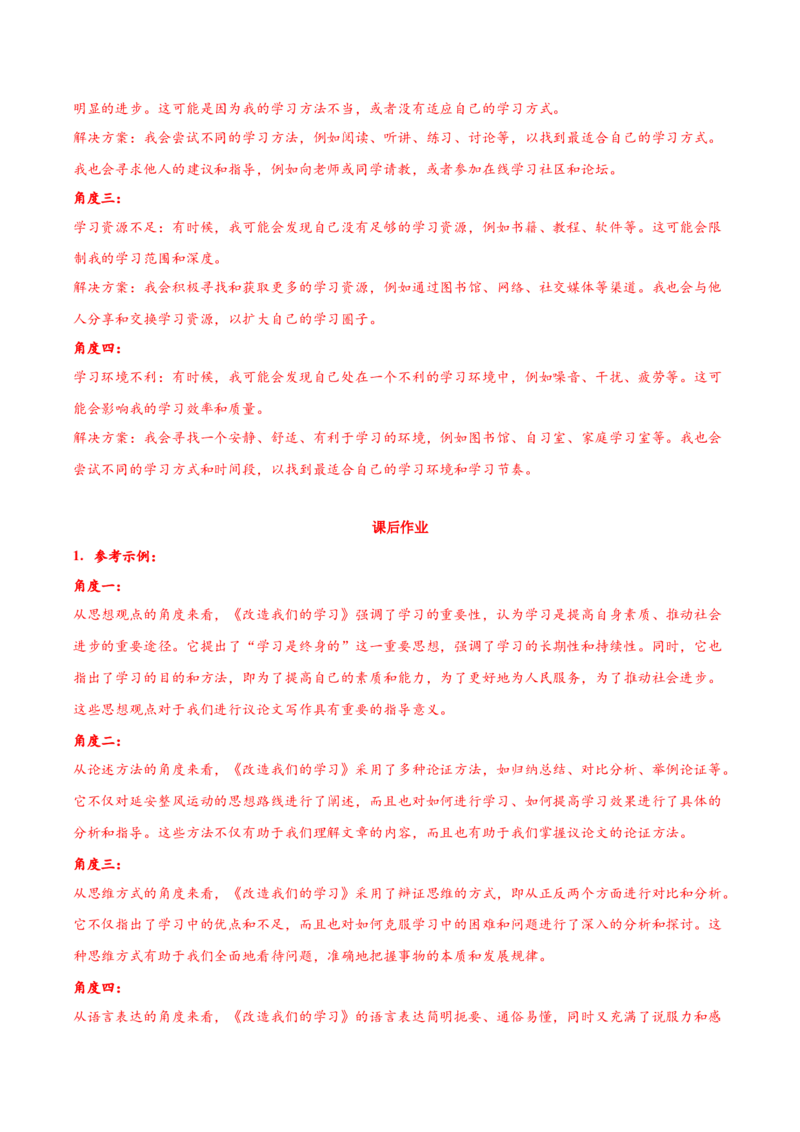 明显的进步。这可能是因为我的学习方法不当，或者没有适应自己的学习方式。

解决方案：我会尝试不同的学习方法，例如阅读、听讲、练习、讨论等，以找到最适合自己的学习方式。我也会寻求他人的建议和指导，例如向老师或同学请教，或者参加在线学习社区和论坛。

角度三：

学习资源不足：有时候，我可能会发现自己没有足够的学习资源，例如书籍、教程、软件等。这可能会限制我的学习范围和深度。

解决方案：我会积极寻找和获取更多的学习资源，例如通过图书馆、网络、社交媒体等渠道。我也会与他人分享和交换学习资源，以扩大自己的学习圈子。

角度四：

学习环境不利：有时候，我可能会发现自己处在一个不利的学习环境中，例如噪音、干扰、疲劳等。这可能会影响我的学习效率和质量。

解决方案：我会寻找一个安静、舒适、有利于学习的环境，例如图书馆、自习室、家庭学习室等。我也会尝试不同的学习方式和时间段，以找到最适合自己的学习环境和学习节奏。

课后作业

1. 参考示例：

角度一：

从思想观点的角度来看，《改造我们的学习》强调了学习的重要性，认为学习是提高自身素质、推动社会进步的重要途径。它提出了“学习是终身的”这一重要思想，强调了学习的长期性和持续性。同时，它也指出了学习的目的和方法，即为了提高自己的素质和能力，为了更好地为人民服务，为了推动社会进步。这些思想观点对于我们进行议论文写作具有重要的指导意义。

角度二：

从论述方法的角度来看，《改造我们的学习》采用了多种论证方法，如归纳总结、对比分析、举例论证等。它不仅对延安整风运动的思想路线进行了阐述，而且也对如何进行学习、如何提高学习效果进行了具体的分析和指导。这些方法不仅有助于我们理解文章的内容，而且也有助于我们掌握议论文的论证方法。

角度三：

从思维方式的角度来看，《改造我们的学习》采用了辩证思维的方式，即从正反两个方面进行对比和分析。它不仅指出了学习中的优点和不足，而且也对如何克服学习中的困难和问题进行了深入的分析和探讨。这种思维方式有助于我们全面地看待问题，准确地把握事物的本质和发展规律。

角度四：

从语言表达的角度来看，《改造我们的学习》的语言表达简明扼要、通俗易懂，同时又充满了说服力和感